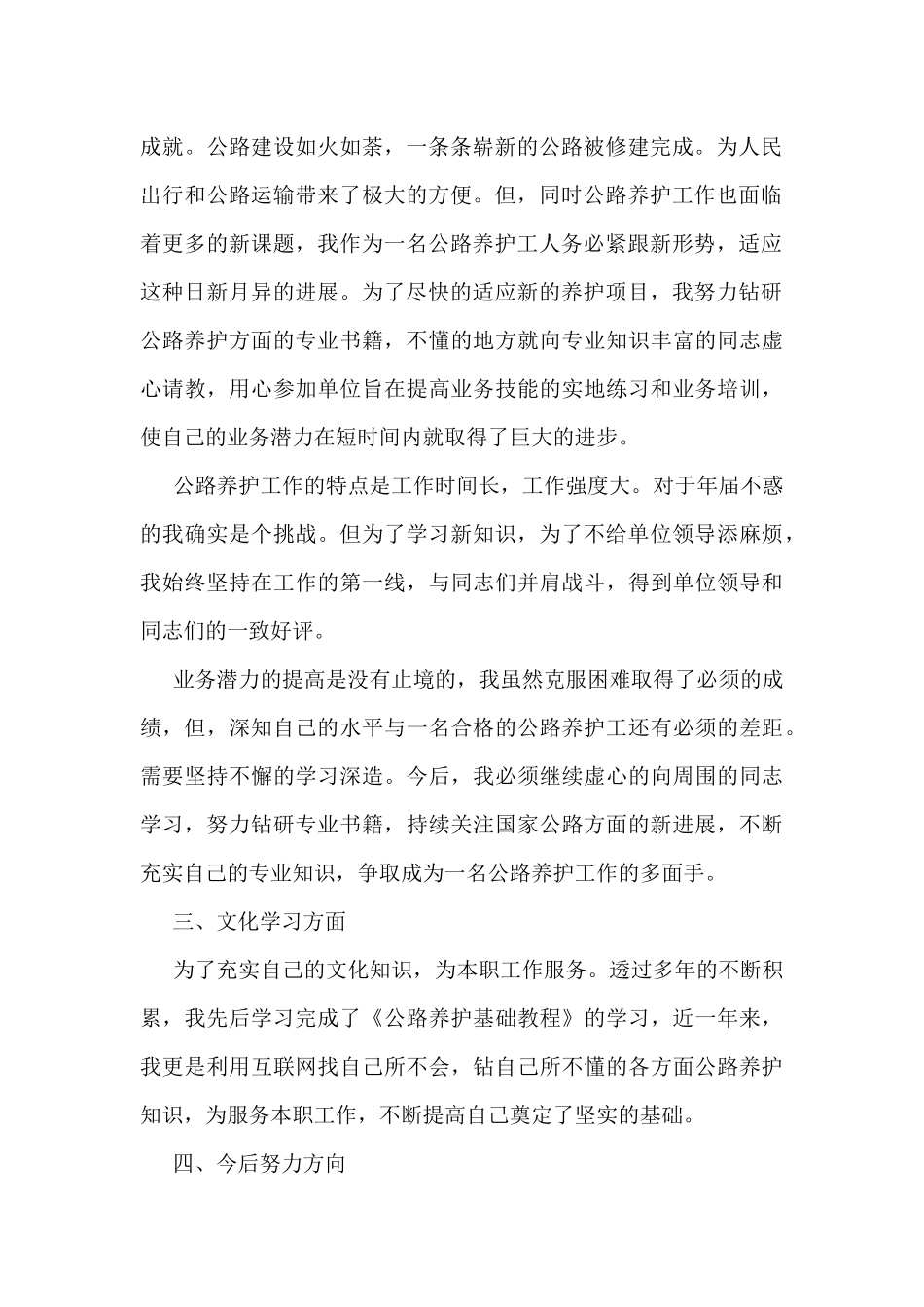 成就。公路建设如火如荼，一条条崭新的公路被修建完成。为人民出行和公路运输带来了极大的方便。但，同时公路养护工作也面临着更多的新课题，我作为一名公路养护工人务必紧跟新形势，适应这种日新月异的进展。为了尽快的适应新的养护项目，我努力钻研公路养护方面的专业书籍，不懂的地方就向专业知识丰富的同志虚心请教，用心参加单位旨在提高业务技能的实地练习和业务培训，使自己的业务潜力在短时间内就取得了巨大的进步。

公路养护工作的特点是工作时间长，工作强度大。对于年届不惑的我确实是个挑战。但为了学习新知识，为了不给单位领导添麻烦，我始终坚持在工作的第一线，与同志们并肩战斗，得到单位领导和同志们的一致好评。

业务潜力的提高是没有止境的，我虽然克服困难取得了必须的成绩，但，深知自己的水平与一名合格的公路养护工还有必须的差距。需要坚持不懈的学习深造。今后，我必须继续虚心的向周围的同志学习，努力钻研专业书籍，持续关注国家公路方面的新进展，不断充实自己的专业知识，争取成为一名公路养护工作的多面手。

三、文化学习方面

为了充实自己的文化知识，为本职工作服务。透过多年的不断积累，我先后学习完成了《公路养护基础教程》的学习，近一年来，我更是利用互联网找自己所不会，钻自己所不懂的各方面公路养护知识，为服务本职工作，不断提高自己奠定了坚实的基础。

四、今后努力方向